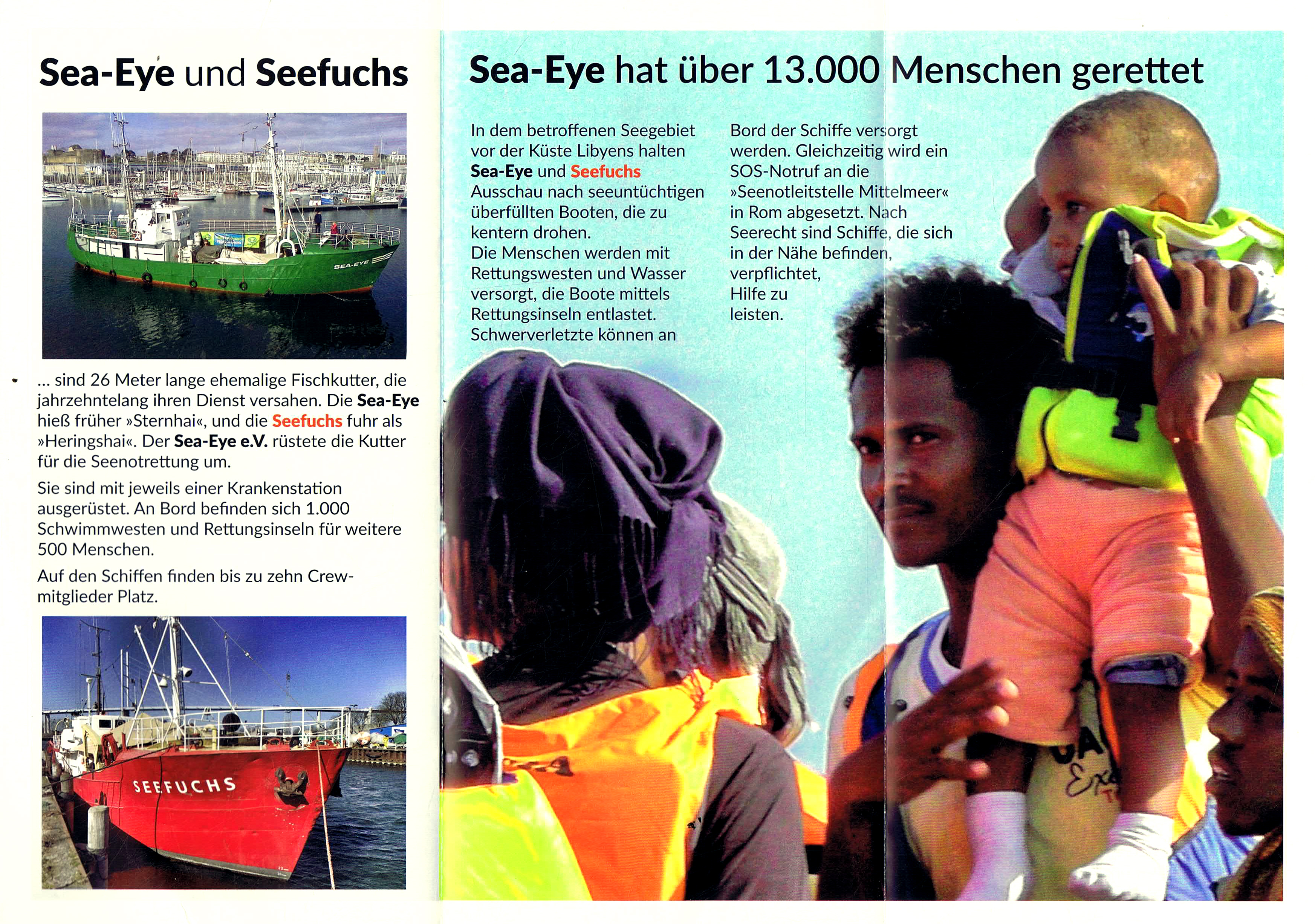 Sea-Eye und Seefuchs

SEA-EYE

… sind 26 Meter lange ehemalige Fischkutter, die jahrzehntelang ihren Dienst versahen. Die Sea-Eye hieß früher »Sternhai«, und die Seefuchs fuhr als »Heringshai«. Der Sea-Eye e.V. rüstete die Kutter für die Seenotrettung um.

Sie sind mit jeweils einer Krankenstation ausgerüstet. An Bord befinden sich 1.000 Schwimmwesten und Rettungsinseln für weitere 500 Menschen.

Auf den Schiffen finden bis zu zehn Crewmitglieder Platz.

SEEFUCHS

Sea-Eye hat über 13.000 Menschen gerettet

In dem betroffenen Seegebiet vor der Küste Libyens halten Sea-Eye und Seefuchs Ausschau nach seeuntüchtigen überfüllten Booten, die zu kentern drohen.
Die Menschen werden mit Rettungswesten und Wasser versorgt, die Boote mittels Rettungsinseln entlastet. Schwerverletzte können an Bord der Schiffe versorgt werden. Gleichzeitig wird ein SOS-Notruf an die »Seenotleitstelle Mittelmeer« in Rom abgesetzt. Nach Seerecht sind Schiffe, die sich in der Nähe befinden, verpflichtet, Hilfe zu leisten.